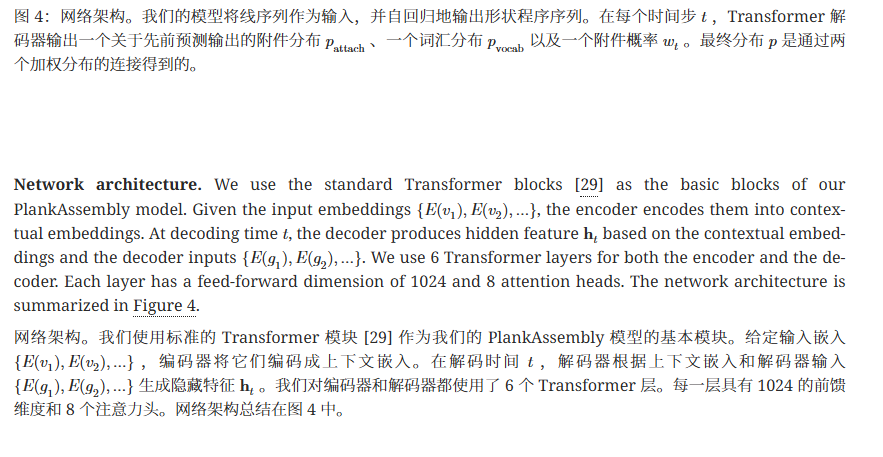 图 4：网络架构。我们的模型将线序列作为输入，并自回归地输出形状程序序列。在每个时间步 $t$，Transformer 解码器输出一个关于先前预测输出的附件分布 $p_{\text{attach}}$、一个词汇分布 $p_{\text{vocab}}$ 以及一个附件概率 $w_t$。最终分布 $p$ 是通过两个加权分布的连接得到的。

**Network architecture.** We use the standard Transformer blocks [29] as the basic blocks of our PlankAssembly model. Given the input embeddings $\{E(v_1), E(v_2), \ldots\}$, the encoder encodes them into contextual embeddings. At decoding time $t$, the decoder produces hidden feature $\mathbf{h}_t$ based on the contextual embeddings and the decoder inputs $\{E(g_1), E(g_2), \ldots\}$. We use 6 Transformer layers for both the encoder and the decoder. Each layer has a feed-forward dimension of 1024 and 8 attention heads. The network architecture is summarized in Figure 4.

网络架构。我们使用标准的 Transformer 模块 [29] 作为我们的 PlankAssembly 模型的基本模块。给定输入嵌入 $\{E(v_1), E(v_2), \ldots\}$，编码器将它们编码成上下文嵌入。在解码时间 $t$，解码器根据上下文嵌入和解码器输入 $\{E(g_1), E(g_2), \ldots\}$ 生成隐藏特征 $\mathbf{h}_t$。我们对编码器和解码器都使用了 6 个 Transformer 层。每一层具有 1024 的前馈维度和 8 个注意力头。网络架构总结在图 4 中。